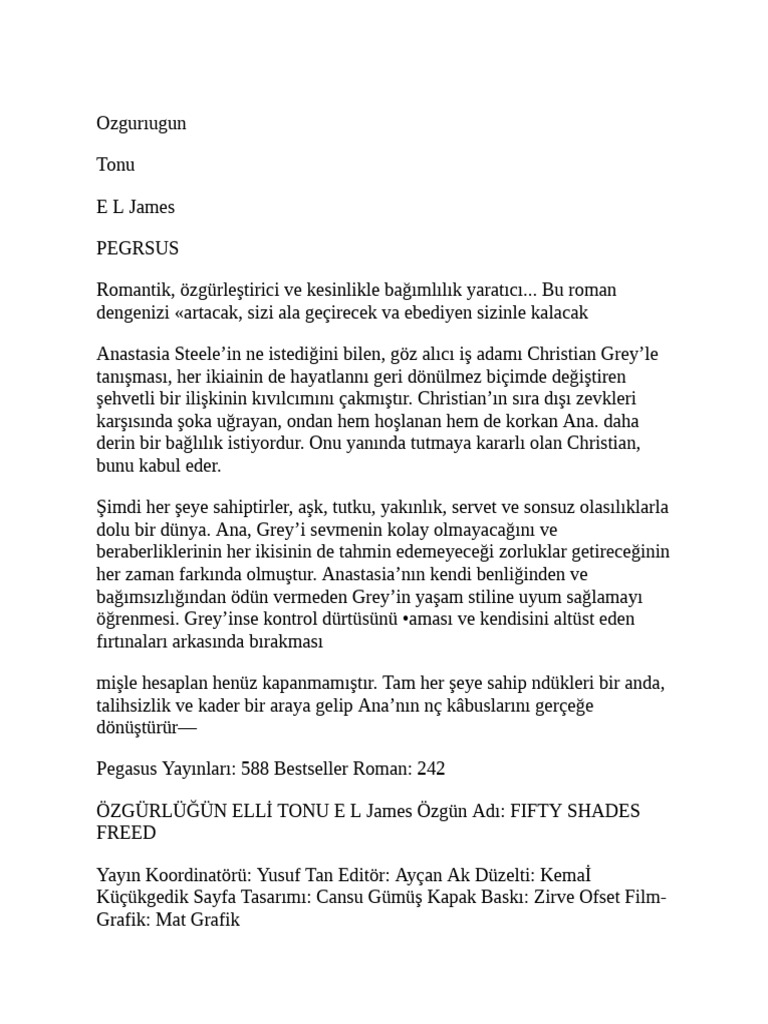 Ozgurıugun

Tonu

E L James

PEGRSUS

Romantik, özgürleştirici ve kesinlikle bağımlılık yaratıcı... Bu roman dengenizi «artacak, sizi ala geçirecek va ebediyen sizinle kalacak

Anastasia Steele'in ne istediğini bilen, göz alıcı iş adamı Christian Grey'le tanışması, her ikiainin de hayatlannı geri dönülmez biçimde değiştiren şehvetli bir ilişkinin kıvılcımını çakmıştır. Christian'ın sıra dışı zevkleri karşısında şoka uğrayan, ondan hem hoşlanan hem de korkan Ana. daha derin bir bağlılık istiyordur. Onu yanında tutmaya kararlı olan Christian, bunu kabul eder.

Şimdi her şeye sahiptirler, aşk, tutku, yakınlık, servet ve sonsuz olasılıklarla dolu bir dünya. Ana, Grey'i sevmenin kolay olmayacağını ve beraberliklerinin her ikisinin de tahmin edemeyeceği zorluklar getireceğinin her zaman farkında olmuştur. Anastasia'nın kendi benliğinden ve bağımsızlığından ödün vermeden Grey'in yaşam stiline uyum sağlamayı öğrenmesi. Grey'inse kontrol dürtüsünü •aması ve kendisini altüst eden fırtınaları arkasında bırakması

mişle hesaplan henüz kapanmamıştır. Tam her şeye sahip ndükleri bir anda, talihsizlik ve kader bir araya gelip Ana'nın nç kâbuslarını gerçeğe dönüştürür—

Pegasus Yayınları: 588 Bestseller Roman: 242

ÖZGÜRLÜĞÜN ELLİ TONU E L James Özgün Adı: FIFTY SHADES FREED

Yayın Koordinatörü: Yusuf Tan Editör: Ayçan Ak Düzelti: Kemaİ Küçükgedik Sayfa Tasarımı: Cansu Gümüş Kapak Baskı: Zirve Ofset Film-Grafik: Mat Grafik